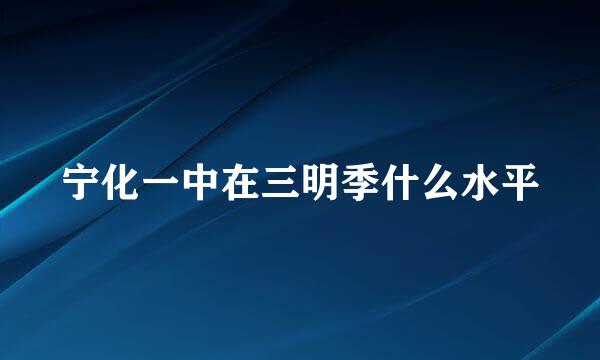 宁化一中在三明季什么水平